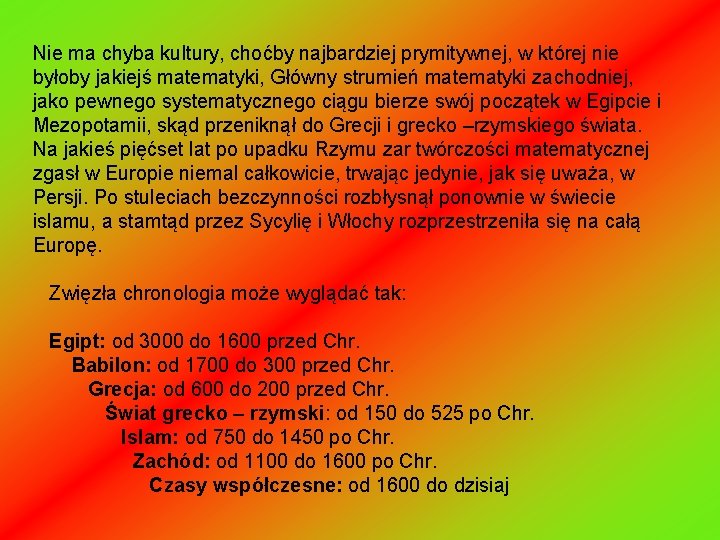 Nie ma chyba kultury, choćby najbardziej prymitywnej, w której nie byłoby jakiejś matematyki, Główny strumień matematyki zachodniej, jako pewnego systematycznego ciągu bierze swój początek w Egipcie i Mezopotamii, skąd przeniknął do Grecji i grecko –rzymskiego świata. Na jakieś pięćset lat po upadku Rzymu zar twórczości matematycznej zgasł w Europie niemal całkowicie, trwając jedynie, jak się uważa, w Persji. Po stuleciach bezczynności rozbłysnął ponownie w świecie islamu, a stamtąd przez Sycylię i Włochy rozprzestrzeniła się na całą Europę.

Zwięzła chronologia może wyglądać tak:

Egipt: od 3000 do 1600 przed Chr.
Babilon: od 1700 do 300 przed Chr.
Grecja: od 600 do 200 przed Chr.
Świat grecko – rzymski: od 150 do 525 po Chr.
Islam: od 750 do 1450 po Chr.
Zachód: od 1100 do 1600 po Chr.
Czasy współczesne: od 1600 do dzisiaj